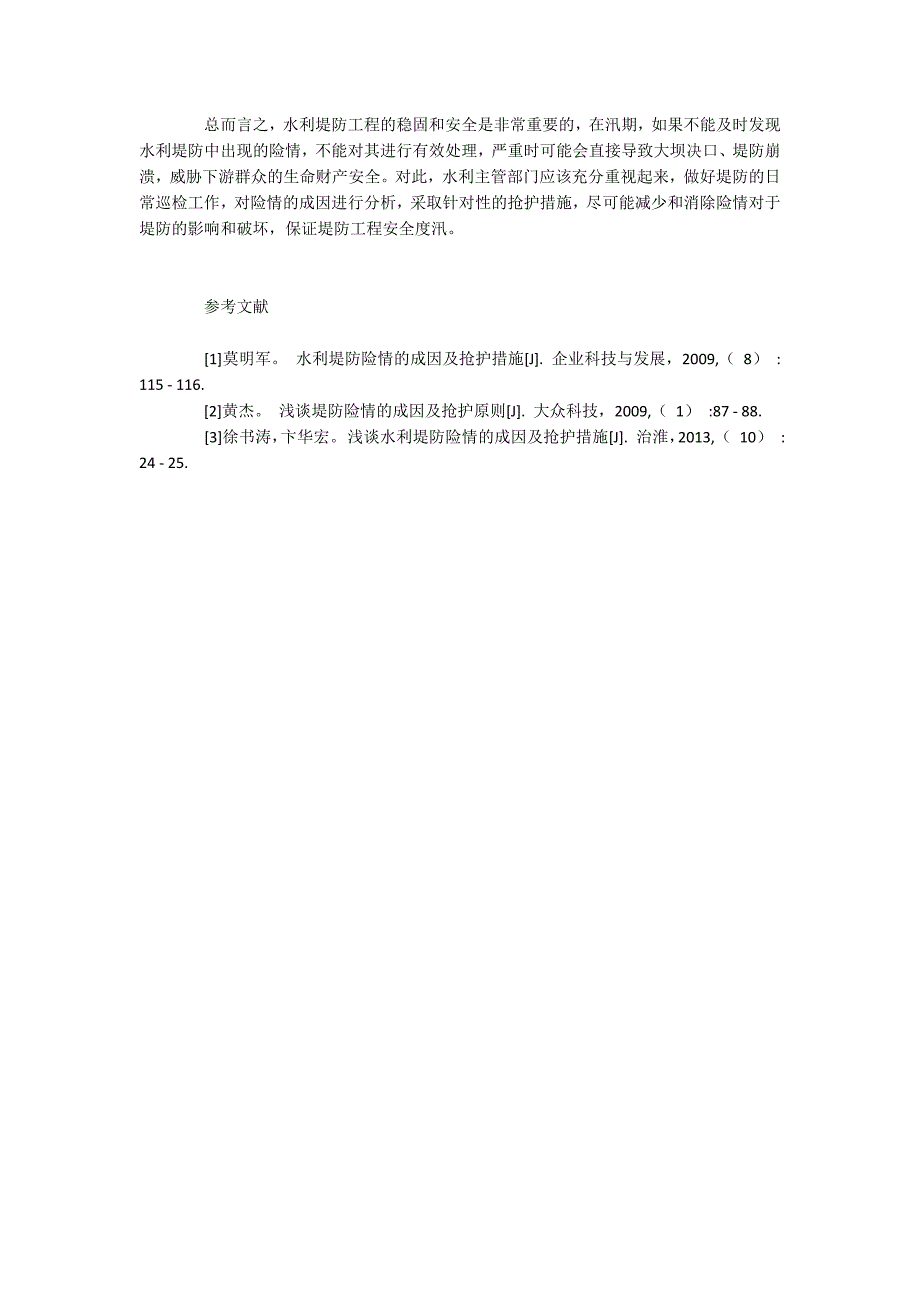 总而言之，水利堤防工程的稳固和安全是非常重要的，在汛期，如果不能及时发现水利堤防中出现的险情，不能对其进行有效处理，严重时可能会直接导致大坝决口、堤防崩溃，威胁下游群众的生命财产安全。对此，水利主管部门应该充分重视起来，做好堤防的日常巡检工作，对险情的成因进行分析，采取针对性的抢护措施，尽可能减少和消除险情对于堤防的影响和破坏，保证堤防工程安全度汛。

参考文献

[1]莫明军。 水利堤防险情的成因及抢护措施[J]. 企业科技与发展，2009,（ 8） : 115 - 116.

[2]黄杰。 浅谈堤防险情的成因及抢护原则[J]. 大众科技，2009,（ 1） :87 - 88.

[3]徐书涛，卞华宏。浅谈水利堤防险情的成因及抢护措施[J]. 治淮，2013,（ 10） : 24 - 25.